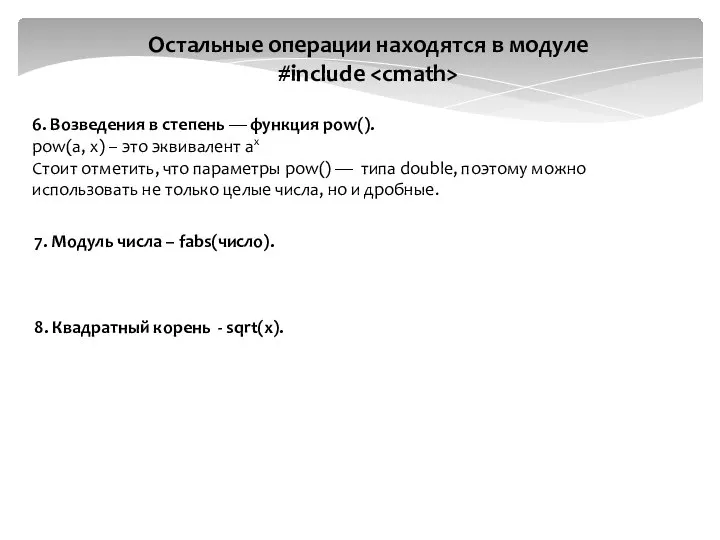 Остальные операции находятся в модуле
#include <cmath>

6. Возведения в степень — функция pow().
pow(a, x) – это эквивалент $a^x$
Стоит отметить, что параметры pow() — типа double, поэтому можно использовать не только целые числа, но и дробные.

7. Модуль числа – fabs(число).

8. Квадратный корень - sqrt(x).